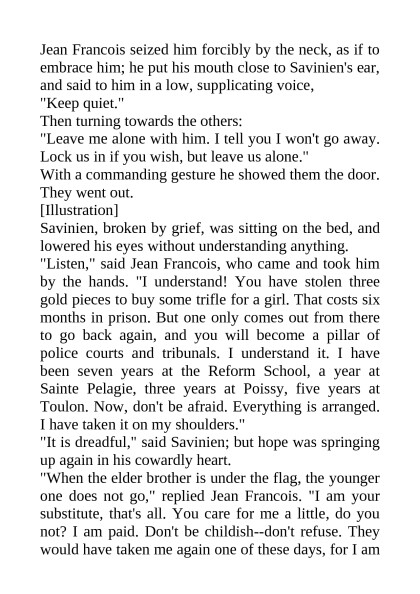 Jean Francois seized him forcibly by the neck, as if to embrace him; he put his mouth close to Savinien's ear, and said to him in a low, supplicating voice,
"Keep quiet."
Then turning towards the others:
"Leave me alone with him. I tell you I won't go away. Lock us in if you wish, but leave us alone."
With a commanding gesture he showed them the door. They went out.
[Illustration]
Savinien, broken by grief, was sitting on the bed, and lowered his eyes without understanding anything.
"Listen," said Jean Francois, who came and took him by the hands. "I understand! You have stolen three gold pieces to buy some trifle for a girl. That costs six months in prison. But one only comes out from there to go back again, and you will become a pillar of police courts and tribunals. I understand it. I have been seven years at the Reform School, a year at Sainte Pelagie, three years at Poissy, five years at Toulon. Now, don't be afraid. Everything is arranged. I have taken it on my shoulders."
"It is dreadful," said Savinien; but hope was springing up again in his cowardly heart.
"When the elder brother is under the flag, the younger one does not go," replied Jean Francois. "I am your substitute, that's all. You care for me a little, do you not? I am paid. Don't be childish--don't refuse. They would have taken me again one of these days, for I am